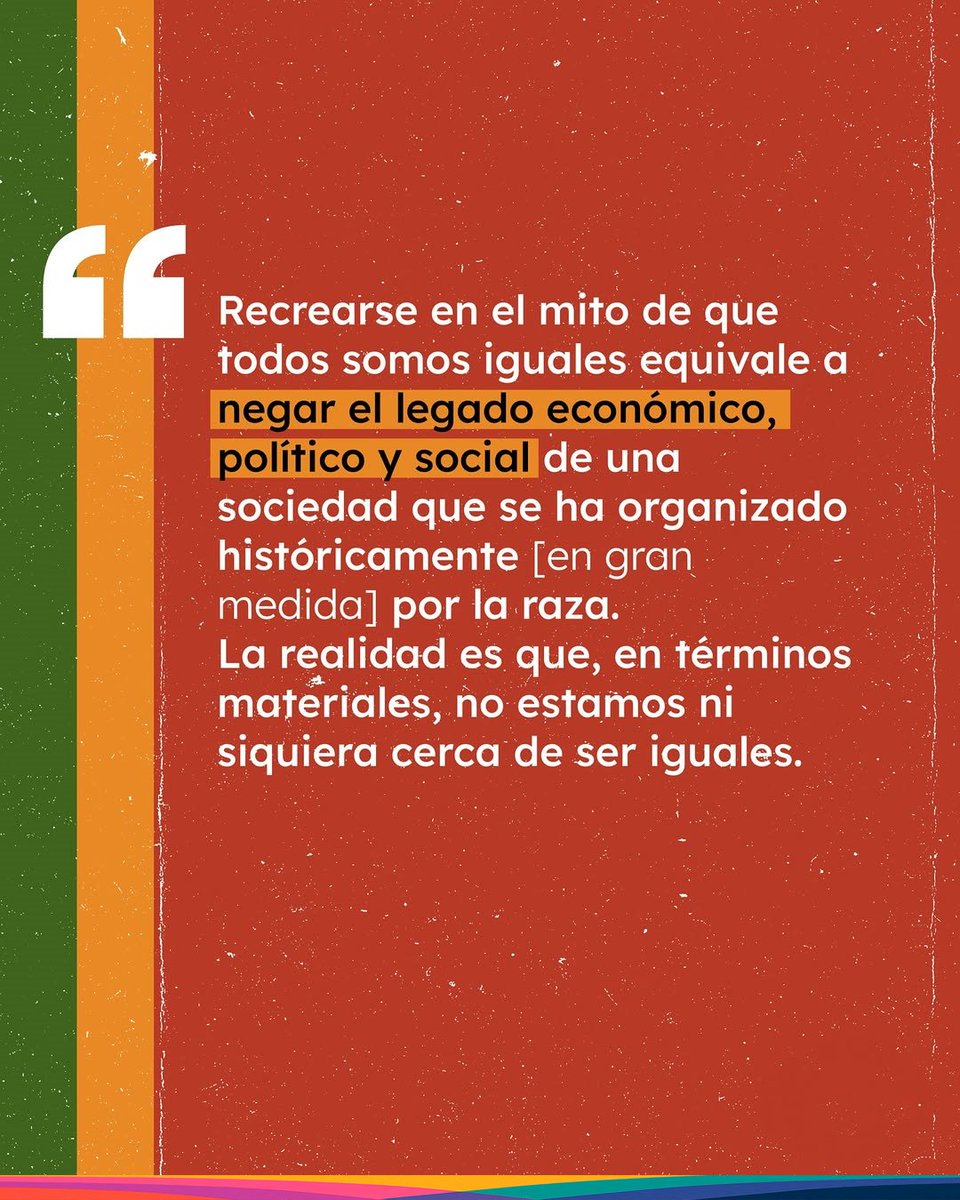 “

Recrearse en el mito de que todos somos iguales equivale a negar el legado económico, político y social de una sociedad que se ha organizado históricamente [en gran medida] por la raza.
La realidad es que, en términos materiales, no estamos ni siquiera cerca de ser iguales.